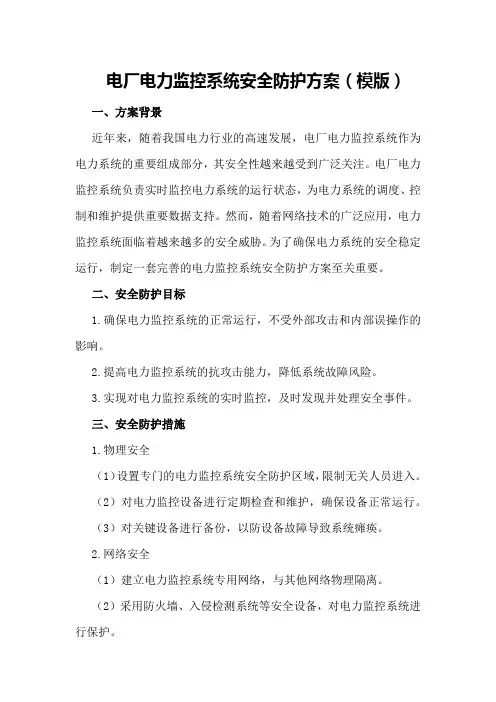 电厂电力监控系统安全防护方案（模版）

一、方案背景

近年来，随着我国电力行业的高速发展，电厂电力监控系统作为电力系统的重要组成部分，其安全性越来越受到广泛关注。电厂电力监控系统负责实时监控电力系统的运行状态，为电力系统的调度、控制和维护提供重要数据支持。然而，随着网络技术的广泛应用，电力监控系统面临着越来越多的安全威胁。为了确保电力系统的安全稳定运行，制定一套完善的电力监控系统安全防护方案至关重要。

二、安全防护目标

1.确保电力监控系统的正常运行，不受外部攻击和内部误操作的影响。

2.提高电力监控系统的抗攻击能力，降低系统故障风险。

3.实现对电力监控系统的实时监控，及时发现并处理安全事件。

三、安全防护措施

1.物理安全

（1）设置专门的电力监控系统安全防护区域，限制无关人员进入。

（2）对电力监控设备进行定期检查和维护，确保设备正常运行。

（3）对关键设备进行备份，以防设备故障导致系统瘫痪。

2.网络安全

（1）建立电力监控系统专用网络，与其他网络物理隔离。

（2）采用防火墙、入侵检测系统等安全设备，对电力监控系统进行保护。